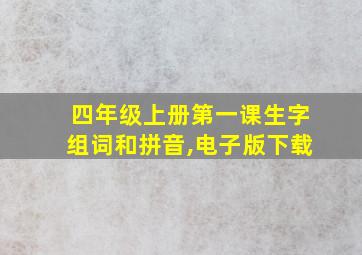 四年级上册第一课生字组词和拼音,电子版下载